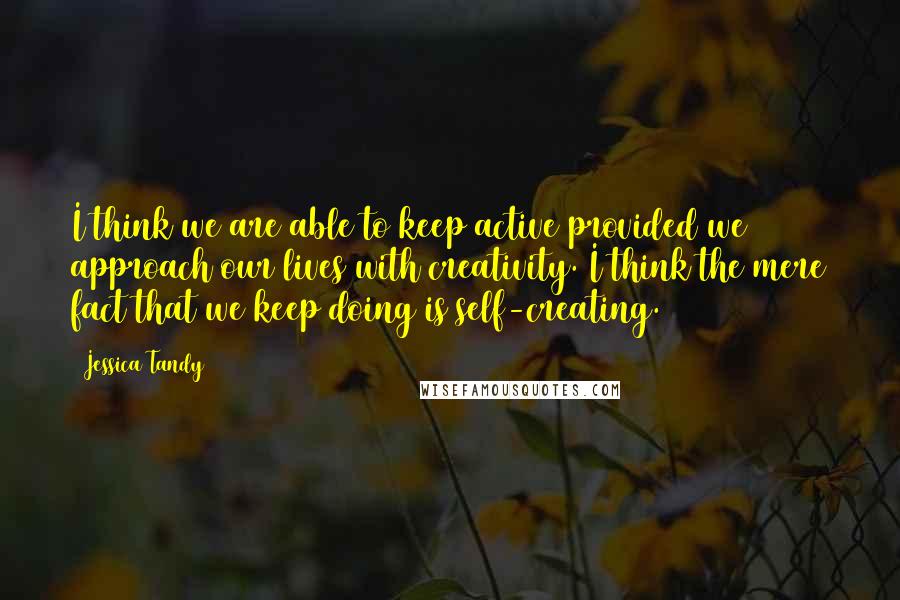 I think we are able to keep active provided we approach our lives with creativity. I think the mere fact that we keep doing is self-creating.

Jessica Tandy

WISEFAMOUSQUOTES.COM